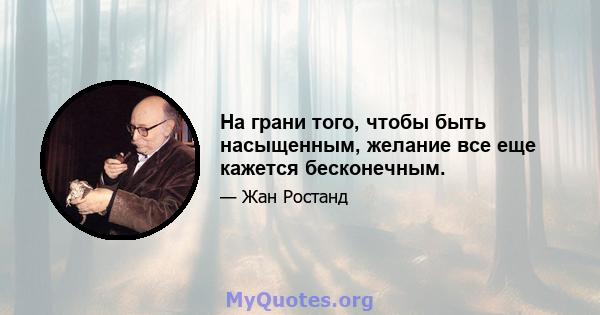 На грани того, чтобы быть насыщенным, желание все еще кажется бесконечным.

— Жан Ростанд

MyQuotes.org